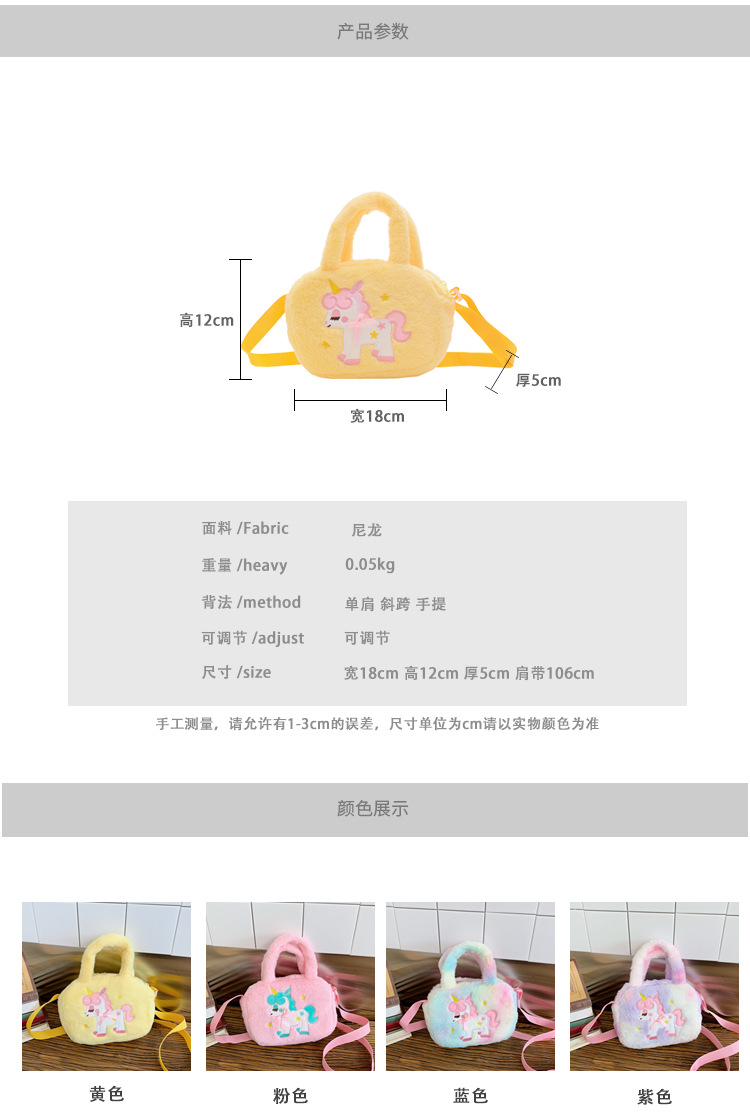 产品参数

高12cm

厚5cm

宽18cm

面料 /Fabric 尼龙
重量 /heavy 0.05kg
背法 /method 单肩 斜跨 手提
可调节 /adjust 可调节
尺寸 /size 宽18cm 高12cm 厚5cm 肩带106cm

手工测量，请允许有1-3cm的误差，尺寸单位为cm请以实物颜色为准

颜色展示

黄色 粉色 蓝色 紫色